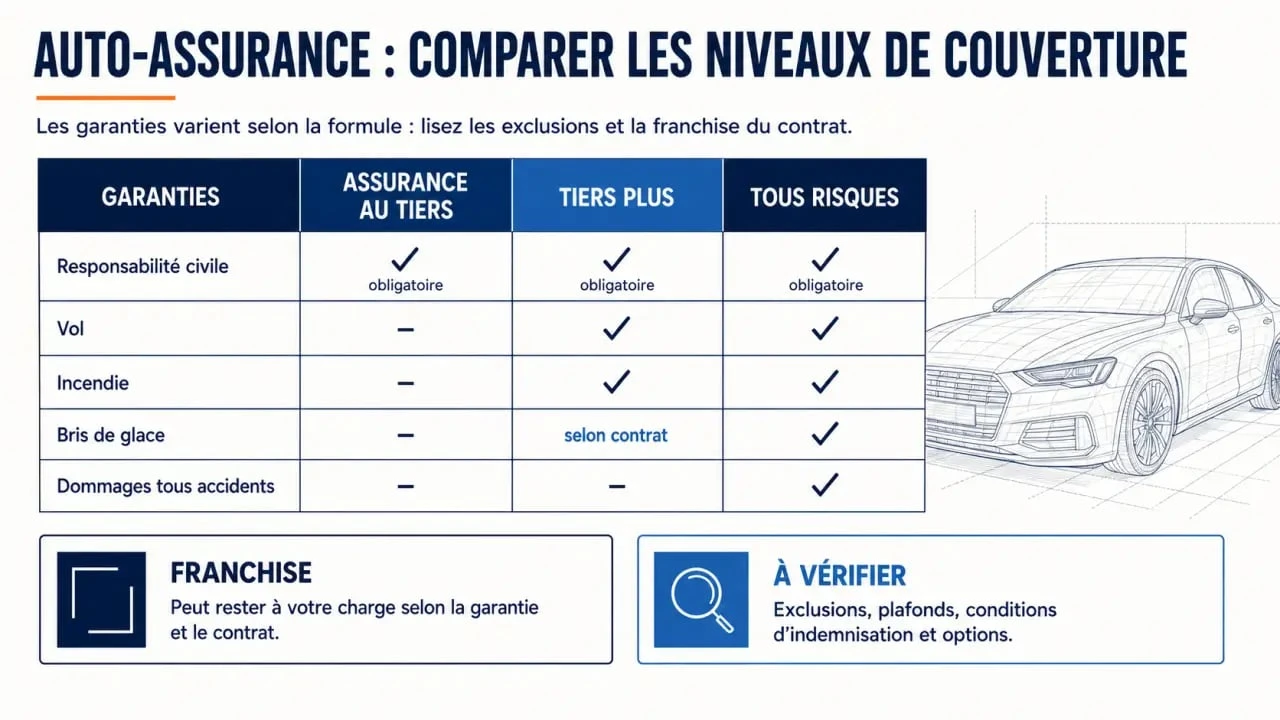 AUTO-ASSURANCE : COMPARER LES NIVEAUX DE COUVERTURE

Les garanties varient selon la formule : lisez les exclusions et la franchise du contrat.

| GARANTIES | ASSURANCE AU TIERS | TIERS PLUS | TOUS RISQUES |
|---|---|---|---|
| Responsabilité civile | ✓ obligatoire | ✓ obligatoire | ✓ obligatoire |
| Vol | – | ✓ | ✓ |
| Incendie | – | ✓ | ✓ |
| Bris de glace | – | selon contrat | ✓ |
| Dommages tous accidents | – | – | ✓ |

FRANCHISE
Peut rester à votre charge selon la garantie et le contrat.

À VÉRIFIER
Exclusions, plafonds, conditions d'indemnisation et options.